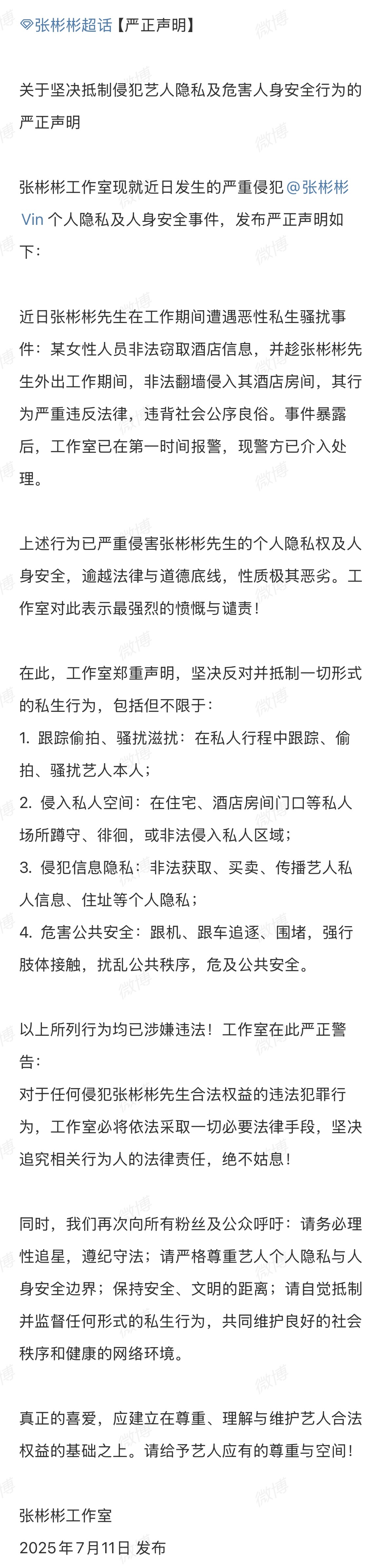 张彬彬超话【严正声明】

关于坚决抵制侵犯艺人隐私及危害人身安全行为的严正声明

张彬彬工作室现就近日发生的严重侵犯@张彬彬Vin 个人隐私及人身安全事件，发布严正声明如下：

近日张彬彬先生在工作期间遭遇恶性私生骚扰事件：某女性人员非法窃取酒店信息，并趁张彬彬先生外出工作期间，非法翻墙侵入其酒店房间，其行为严重违反法律，违背社会公序良俗。事件暴露后，工作室已在第一时间报警，现警方已介入处理。

上述行为已严重侵害张彬彬先生的个人隐私权及人身安全，逾越法律与道德底线，性质极其恶劣。工作室对此表示最强烈的愤慨与谴责！

在此，工作室郑重声明，坚决反对并抵制一切形式的私生行为，包括但不限于：
1. 跟踪偷拍、骚扰滋扰：在私人行程中跟踪、偷拍、骚扰艺人本人；
2. 侵入私人空间：在住宅、酒店房间门口等私人场所蹲守、徘徊，或非法侵入私人区域；
3. 侵犯信息隐私：非法获取、买卖、传播艺人私人信息、住址等个人隐私；
4. 危害公共安全：跟机、跟车追逐、围堵，强行肢体接触，扰乱公共秩序，危及公共安全。

以上所列行为均已涉嫌违法！工作室在此严正警告：
对于任何侵犯张彬彬先生合法权益的违法犯罪行为，工作室必将依法采取一切必要法律手段，坚决追究相关行为人的法律责任，绝不姑息！

同时，我们再次向所有粉丝及公众呼吁：请务必理性追星，遵纪守法；请严格尊重艺人个人隐私与人身安全边界；保持安全、文明的距离；请自觉抵制并监督任何形式的私生行为，共同维护良好的社会秩序和健康的网络环境。

真正的喜爱，应建立在尊重、理解与维护艺人合法权益的基础之上。请给予艺人应有的尊重与空间！

张彬彬工作室
2025年7月11日 发布